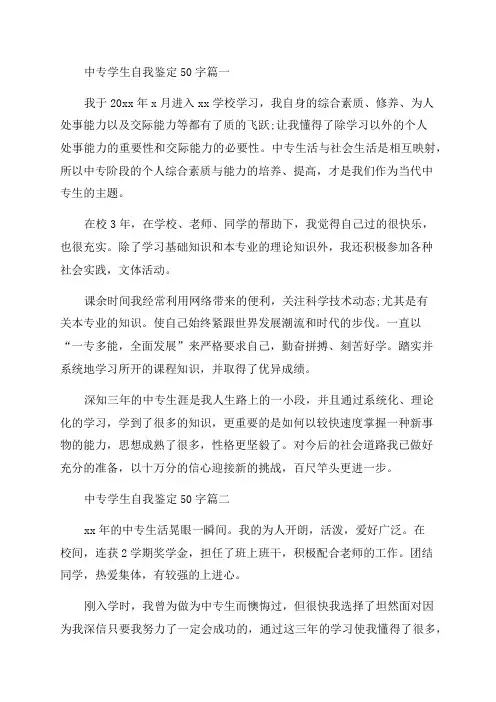 中专学生自我鉴定50字篇一

我于20xx年x月进入xx学校学习，我自身的综合素质、修养、为人处事能力以及交际能力等都有了质的飞跃;让我懂得了除学习以外的个人处事能力的重要性和交际能力的必要性。中专生活与社会生活是相互映射，所以中专阶段的个人综合素质与能力的培养、提高，才是我们作为当代中专生的主题。

在校3年，在学校、老师、同学的帮助下，我觉得自己过的很快乐，也很充实。除了学习基础知识和本专业的理论知识外，我还积极参加各种社会实践，文体活动。

课余时间我经常利用网络带来的便利，关注科学技术动态;尤其是有关本专业的知识。使自己始终紧跟世界发展潮流和时代的步伐。一直以“一专多能，全面发展”来严格要求自己，勤奋拼搏、刻苦好学。踏实并系统地学习所开的课程知识，并取得了优异成绩。

深知三年的中专生涯是我人生路上的一小段，并且通过系统化、理论化的学习，学到了很多的知识，更重要的是如何以较快速度掌握一种新事物的能力，思想成熟了很多，性格更坚毅了。对今后的社会道路我已做好充分的准备，以十万分的信心迎接新的挑战，百尺竿头更进一步。

中专学生自我鉴定50字篇二

xx年的中专生活晃眼一瞬间。我的为人开朗，活泼，爱好广泛。在校间，连获2学期奖学金，担任了班上班干，积极配合老师的工作。团结同学，热爱集体，有较强的上进心。

刚入学时，我曾为做为中专生而懊悔过，但很快我选择了坦然面对因为我深信只要我努力了一定会成功的，通过这三年的学习使我懂得了很多，